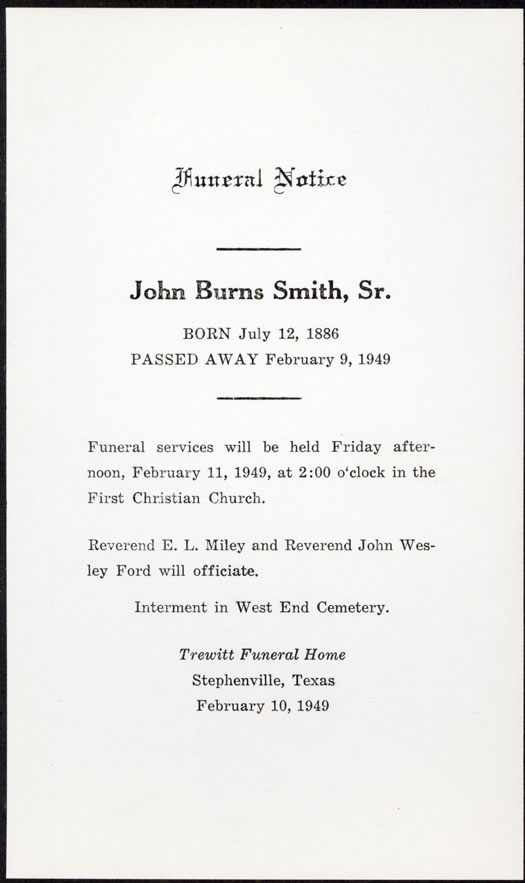 Funeral Notice

John Burns Smith, Sr.

BORN July 12, 1886
PASSED AWAY February 9, 1949

Funeral services will be held Friday afternoon, February 11, 1949, at 2:00 o'clock in the First Christian Church.

Reverend E. L. Miley and Reverend John Wesley Ford will officiate.

Interment in West End Cemetery.

Trewitt Funeral Home
Stephenville, Texas
February 10, 1949